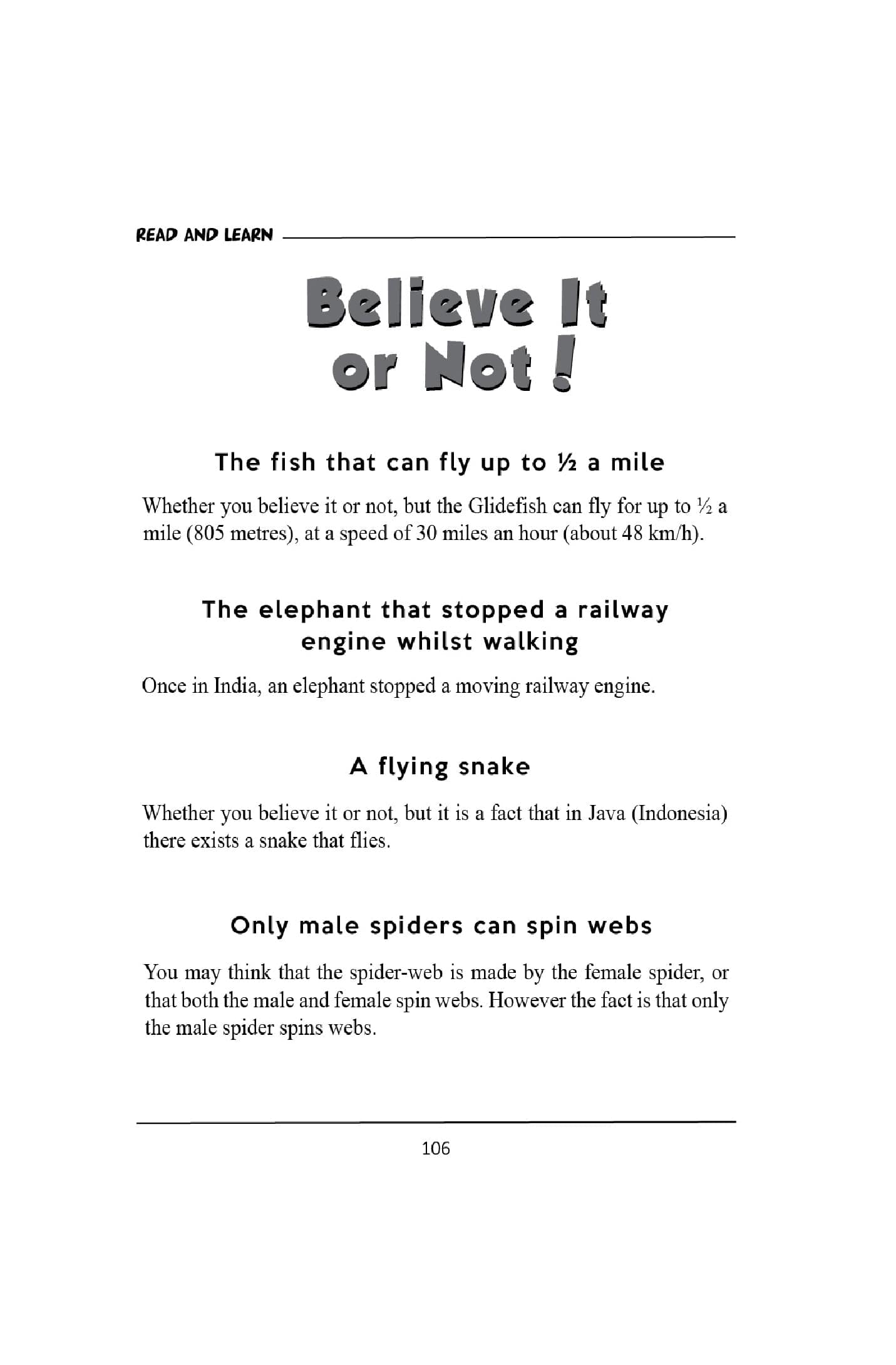 READ AND LEARN

Believe It or Not !

The fish that can fly up to ½ a mile

Whether you believe it or not, but the Glidefish can fly for up to ½ a mile (805 metres), at a speed of 30 miles an hour (about 48 km/h).

The elephant that stopped a railway engine whilst walking

Once in India, an elephant stopped a moving railway engine.

A flying snake

Whether you believe it or not, but it is a fact that in Java (Indonesia) there exists a snake that flies.

Only male spiders can spin webs

You may think that the spider-web is made by the female spider, or that both the male and female spin webs. However the fact is that only the male spider spins webs.

106